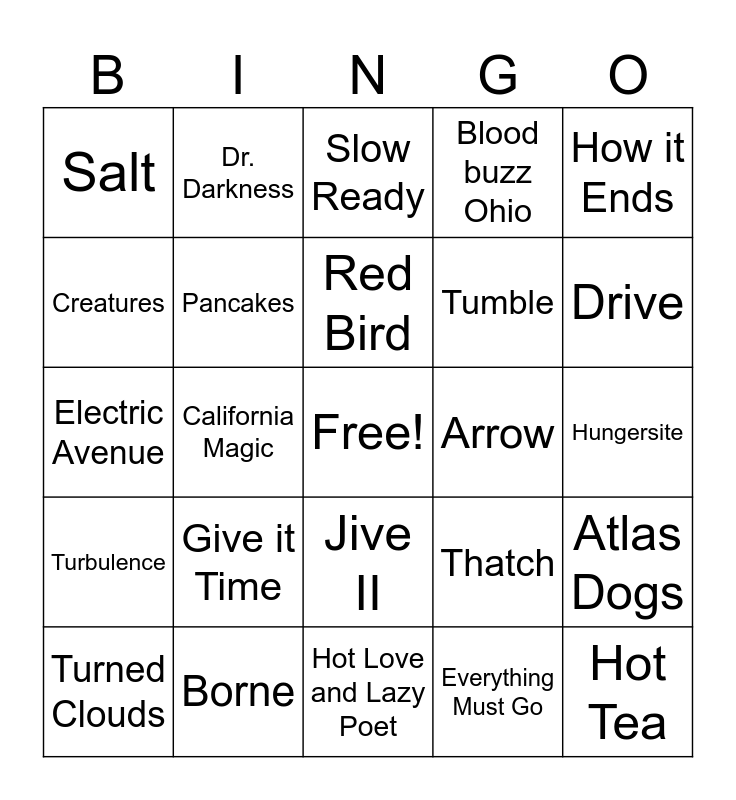 | B | I | N | G | O |
|---|---|---|---|---|
| Salt | Dr. Darkness | Slow Ready | Blood buzz Ohio | How it Ends |
| Creatures | Pancakes | Red Bird | Tumble | Drive |
| Electric Avenue | California Magic | Free! | Arrow | Hungersite |
| Turbulence | Give it Time | Jive II | Thatch | Atlas Dogs |
| Turned Clouds | Borne | Hot Love and Lazy Poet | Everything Must Go | Hot Tea |